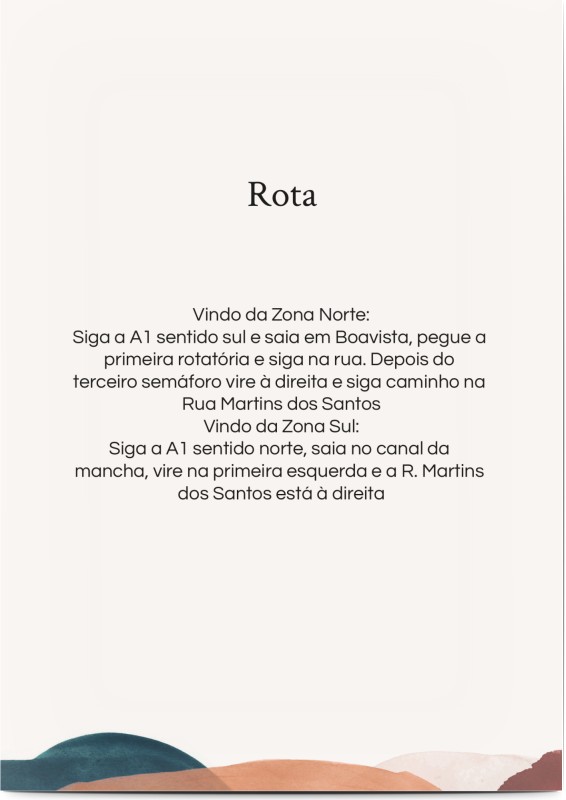 Rota

Vindo da Zona Norte:
Siga a A1 sentido sul e saia em Boavista, pegue a primeira rotatória e siga na rua. Depois do terceiro semáforo vire à direita e siga caminho na Rua Martins dos Santos
Vindo da Zona Sul:
Siga a A1 sentido norte, saia no canal da mancha, vire na primeira esquerda e a R. Martins dos Santos está à direita